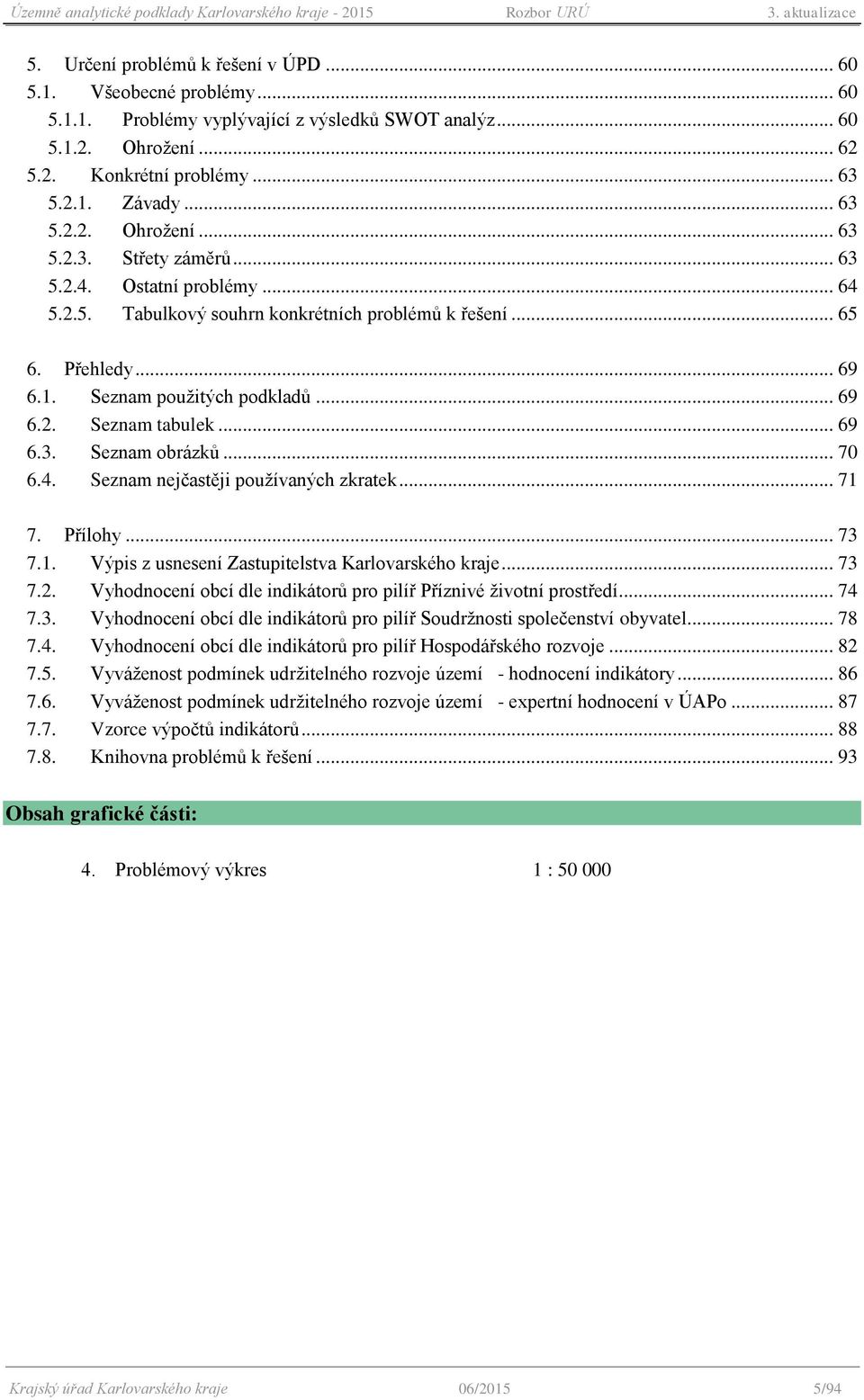 Územně analytické podklady Karlovarského kraje - 2015 Rozbor URÚ 3. aktualizace

5. Určení problémů k řešení v ÚPD ... 60
5.1. Všeobecné problémy ... 60
5.1.1. Problémy vyplývající z výsledků SWOT analýz ... 60
5.1.2. Ohrožení ... 62
5.2. Konkrétní problémy ... 63
5.2.1. Závady ... 63
5.2.2. Ohrožení ... 63
5.2.3. Střety záměrů ... 63
5.2.4. Ostatní problémy ... 64
5.2.5. Tabulkový souhrn konkrétních problémů k řešení ... 65

6. Přehledy ... 69
6.1. Seznam použitých podkladů ... 69
6.2. Seznam tabulek ... 69
6.3. Seznam obrázků ... 70
6.4. Seznam nejčastěji používaných zkratek ... 71

7. Přílohy ... 73
7.1. Výpis z usnesení Zastupitelstva Karlovarského kraje ... 73
7.2. Vyhodnocení obcí dle indikátorů pro pilíř Příznivé životní prostředí ... 74
7.3. Vyhodnocení obcí dle indikátorů pro pilíř Soudržnosti společenství obyvatel ... 78
7.4. Vyhodnocení obcí dle indikátorů pro pilíř Hospodářského rozvoje ... 82
7.5. Vyváženost podmínek udržitelného rozvoje území - hodnocení indikátory ... 86
7.6. Vyváženost podmínek udržitelného rozvoje území - expertní hodnocení v ÚAPo ... 87
7.7. Vzorce výpočtů indikátorů ... 88
7.8. Knihovna problémů k řešení ... 93

Obsah grafické části:

4. Problémový výkres 1 : 50 000

Krajský úřad Karlovarského kraje 06/2015 5/94